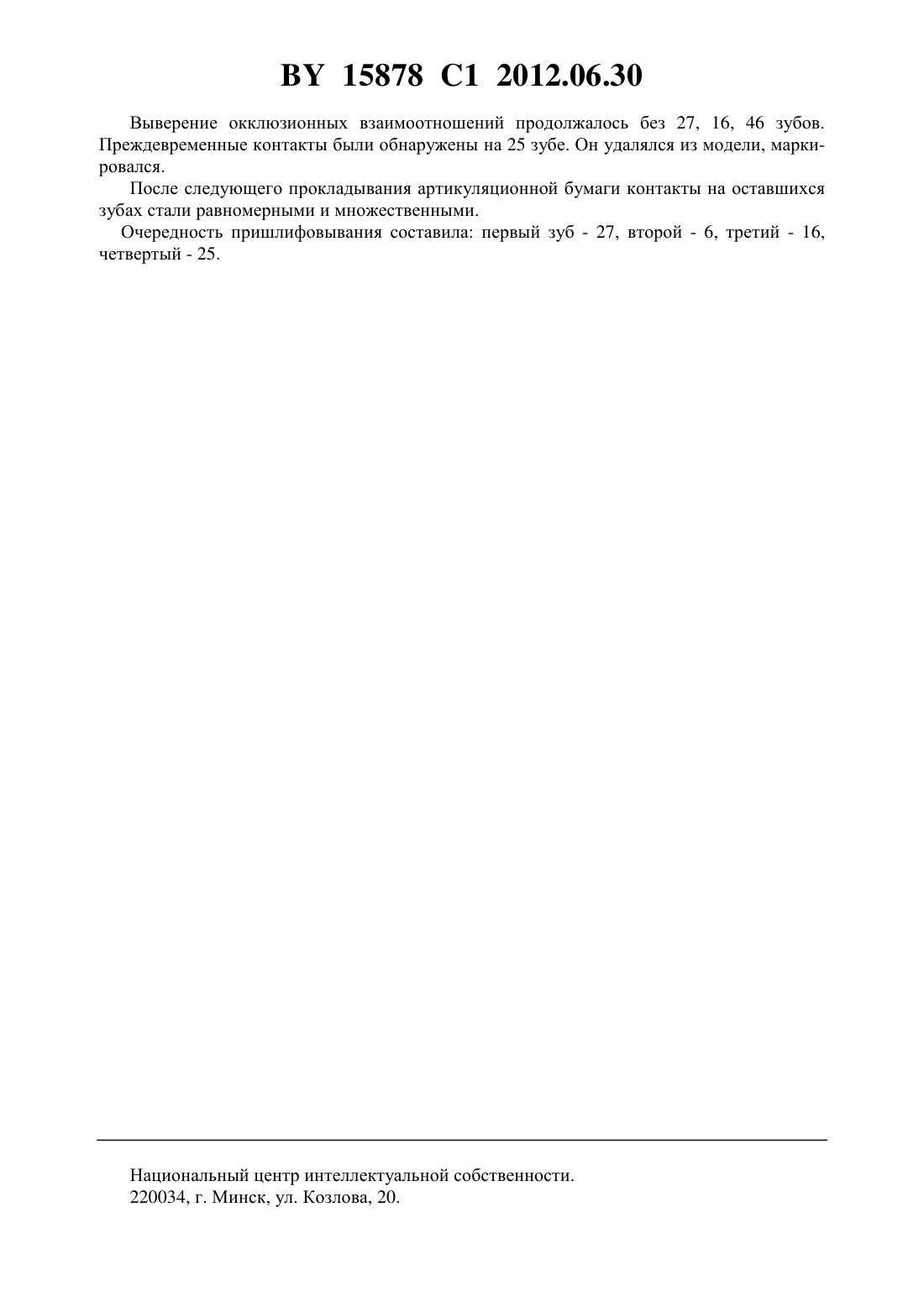 BY 15878 C1 2012.06.30

Выверение окклюзионных взаимоотношений продолжалось без 27, 16, 46 зубов. Преждевременные контакты были обнаружены на 25 зубе. Он удалялся из модели, маркировался.

После следующего прокладывания артикуляционной бумаги контакты на оставшихся зубах стали равномерными и множественными.

Очередность пришлифовывания составила: первый зуб - 27, второй - 6, третий - 16, четвертый - 25.

Национальный центр интеллектуальной собственности.
220034, г. Минск, ул. Козлова, 20.